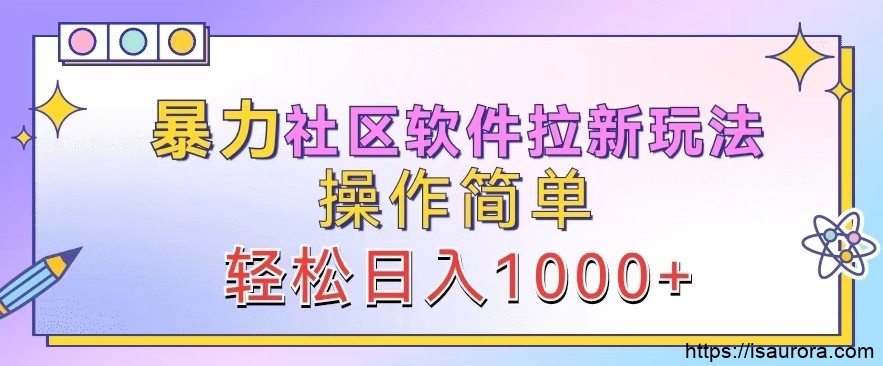 暴力社区软件拉新玩法
操作简单
轻松日入1000+

https://isaurora.com